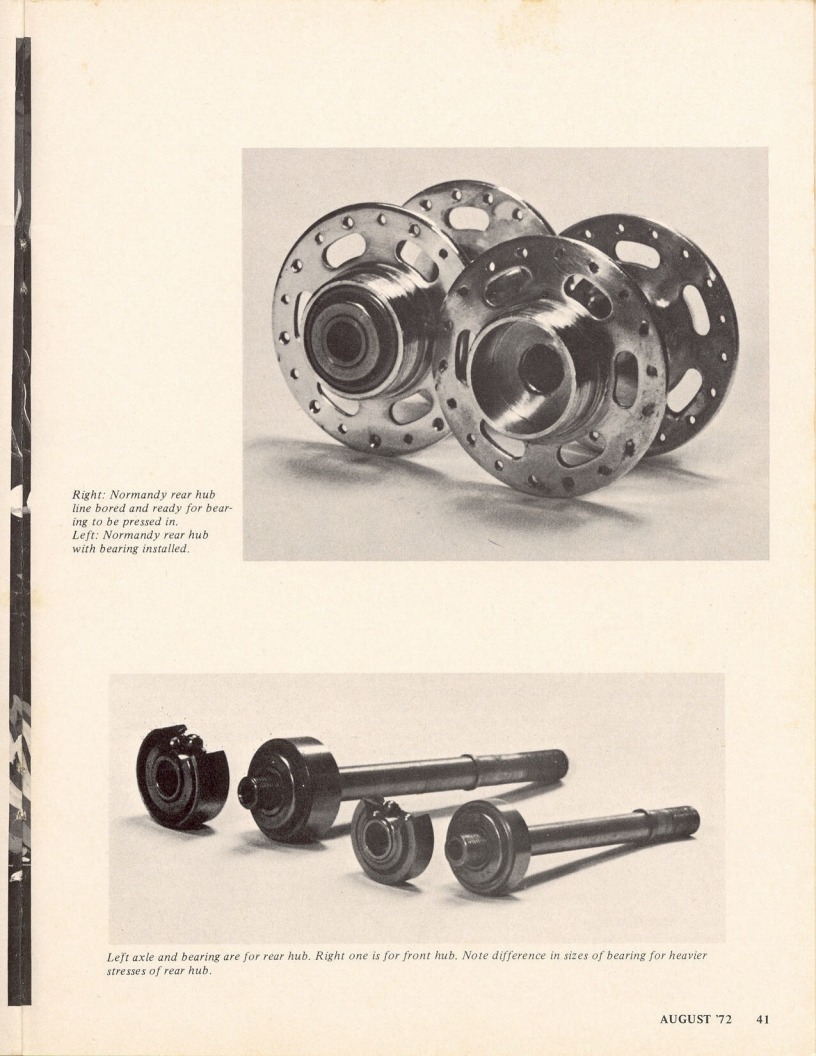 Right: Normandy rear hub line bored and ready for bearing to be pressed in.
Left: Normandy rear hub with bearing installed.

Left axle and bearing are for rear hub. Right one is for front hub. Note difference in sizes of bearing for heavier stresses of rear hub.

AUGUST '72 41